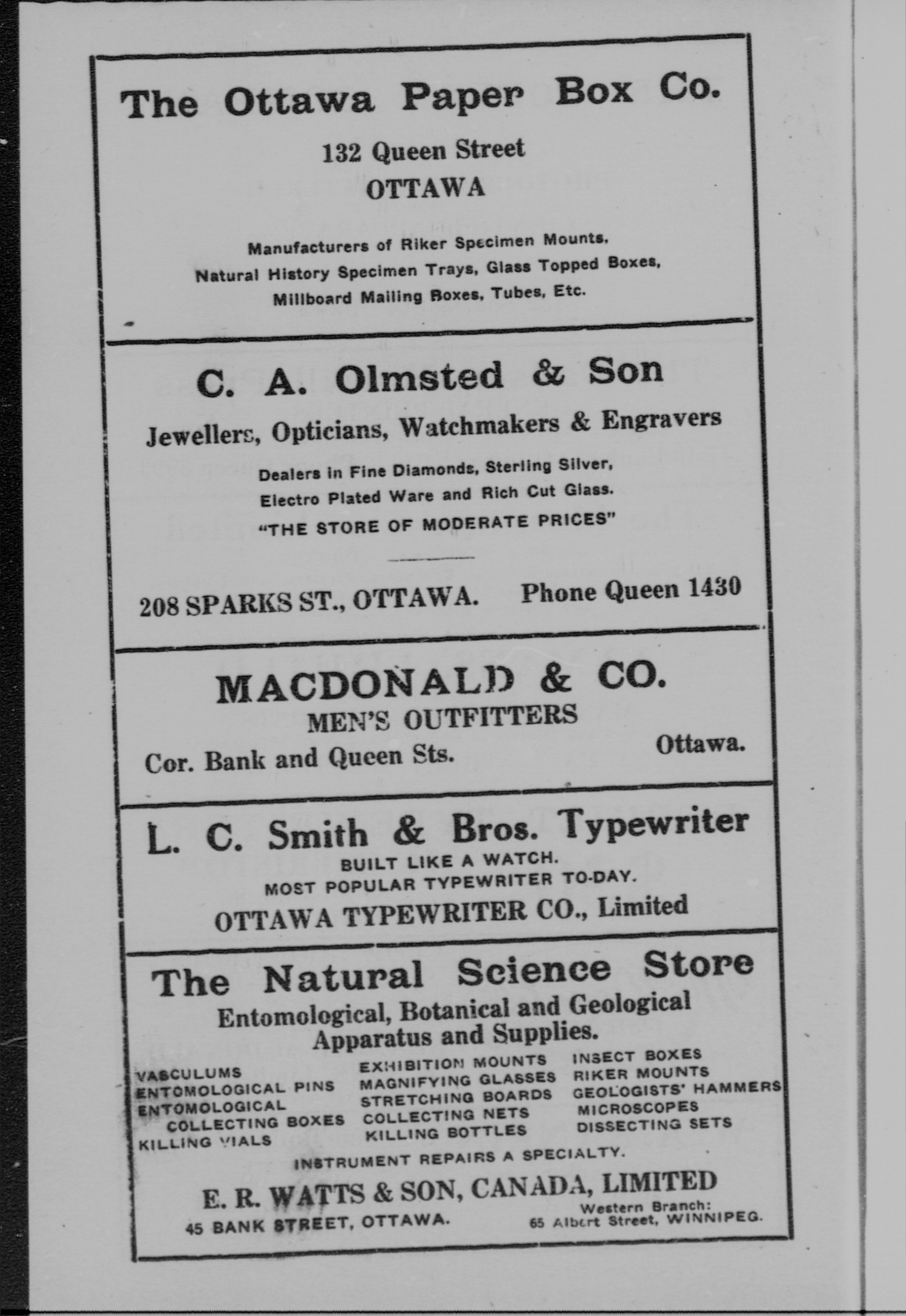 The Ottawa Paper Box Co.

132 Queen Street
OTTAWA

Manufacturers of Riker Specimen Mounts, Natural History Specimen Trays, Glass Topped Boxes, Millboard Mailing Boxes, Tubes, Etc.

C. A. Olmsted & Son

Jewellers, Opticians, Watchmakers & Engravers

Dealers in Fine Diamonds, Sterling Silver, Electro Plated Ware and Rich Cut Glass.

"THE STORE OF MODERATE PRICES"

208 SPARKS ST., OTTAWA. Phone Queen 1430

MACDONALD & CO.
MEN'S OUTFITTERS
Cor. Bank and Queen Sts. Ottawa.

L. C. Smith & Bros. Typewriter
BUILT LIKE A WATCH.
MOST POPULAR TYPEWRITER TO-DAY.
OTTAWA TYPEWRITER CO., Limited

The Natural Science Store
Entomological, Botanical and Geological Apparatus and Supplies.

VASCULUMS
ENTOMOLOGICAL PINS
ENTOMOLOGICAL COLLECTING BOXES
KILLING VIALS

EXHIBITION MOUNTS
MAGNIFYING GLASSES
STRETCHING BOARDS
COLLECTING NETS
KILLING BOTTLES

INSECT BOXES
RIKER MOUNTS
GEOLOGISTS' HAMMERS
MICROSCOPES
DISSECTING SETS

INSTRUMENT REPAIRS A SPECIALTY.

E. R. WATTS & SON, CANADA, LIMITED
45 BANK STREET, OTTAWA. Western Branch: 65 Albert Street, WINNIPEG.